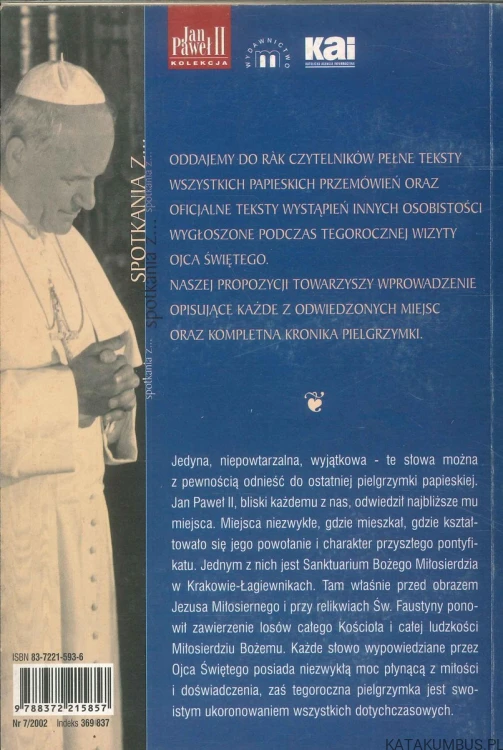 Jan Paweł II
KOLEKCJA

WYDAWNICTWO m

kai

SPOTKANIA Z... spotkania z... spotkania z...

ODDAJEMY DO RĄK CZYTELNIKÓW PEŁNE TEKSTY WSZYSTKICH PAPIESKICH PRZEMÓWIEŃ ORAZ OFICJALNE TEKSTY WYSTĄPIEŃ INNYCH OSOBISTOŚCI WYGŁOSZONE PODCZAS TEGOROCZNEJ WIZYTY OJCA ŚWIĘTEGO.
NASZEJ PROPOZYCJI TOWARZYSZY WPROWADZENIE OPISUJĄCE KAŻDE Z ODWIEDZONYCH MIEJSC ORAZ KOMPLETNA KRONIKA PIELGRZYMKI.

Jedyna, niepowtarzalna, wyjątkowa - te słowa można z pewnością odnieść do ostatniej pielgrzymki papieskiej. Jan Paweł II, bliski każdemu z nas, odwiedził najbliższe mu miejsca. Miejsca niezwykłe, gdzie mieszkał, gdzie kształtowało się jego powołanie i charakter przyszłego pontyfikatu. Jednym z nich jest Sanktuarium Bożego Miłosierdzia w Krakowie-Łagiewnikach. Tam właśnie przed obrazem Jezusa Miłosiernego i przy relikwiach Św. Faustyny ponowił zawierzenie losów całego Kościoła i całej ludzkości Miłosierdziu Bożemu. Każde słowo wypowiedziane przez Ojca Świętego posiada niezwykłą moc płynącą z miłości i doświadczenia, zaś tegoroczna pielgrzymka jest swoistym ukoronowaniem wszystkich dotychczasowych.

ISBN 83-7221-593-6

9 788372 215857

Nr 7/2002 Indeks 369 837

KATAKUMBUS.PL